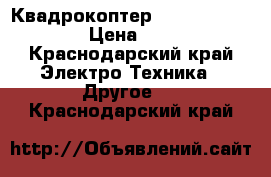 Квадрокоптер
Цена
Краснодарский край
Электро Техника
Другое
Краснодарский край

http://Объявлений.сайт